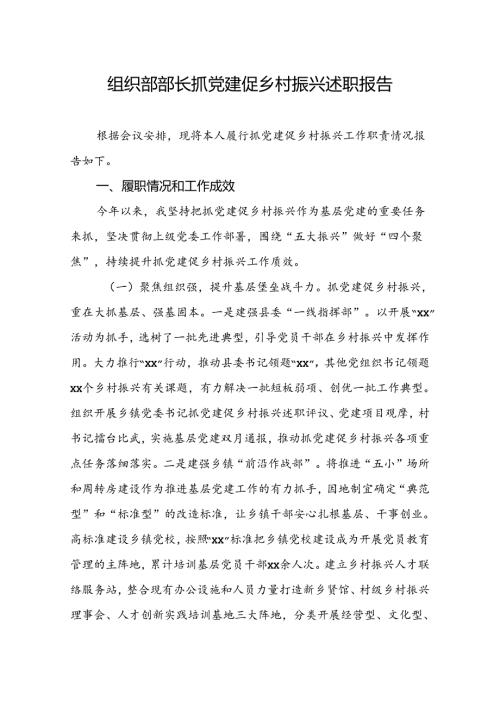 组织部部长抓党建促乡村振兴述职报告

根据会议安排，现将本人履行抓党建促乡村振兴工作职责情况报告如下。

一、履职情况和工作成效

今年以来，我坚持把抓党建促乡村振兴作为基层党建的重要任务来抓，坚决贯彻上级党委工作部署，围绕“五大振兴”做好“四个聚焦”，持续提升抓党建促乡村振兴工作质效。

（一）聚焦组织强，提升基层堡垒战斗力。抓党建促乡村振兴，重在大抓基层、强基固本。一是建强县委“一线指挥部”。以开展“xx”活动为抓手，选树了一批先进典型，引导党员干部在乡村振兴中发挥作用。大力推行“xx”行动，推动县委书记领题“xx”，其他党组织书记领题xx个乡村振兴有关课题，有力解决一批短板弱项、创优一批工作典型。组织开展乡镇党委书记抓党建促乡村振兴述职评议、党建项目观摩，村书记擂台比武，实施基层党建双月通报，推动抓党建促乡村振兴各项重点任务落细落实。二是建强乡镇“前沿作战部”。将推进“五小”场所和周转房建设作为推进基层党建工作的有力抓手，因地制宜确定“典范型”和“标准型”的改造标准，让乡镇干部安心扎根基层、干事创业。高标准建设乡镇党校，按照“xx”标准把乡镇党校建设成为开展党员教育管理的主阵地，累计培训基层党员干部xx余人次。建立乡村振兴人才联络服务站，整合现有办公设施和人员力量打造新乡贤馆、村级乡村振兴理事会、人才创新实践培训基地三大阵地，分类开展经营型、文化型、